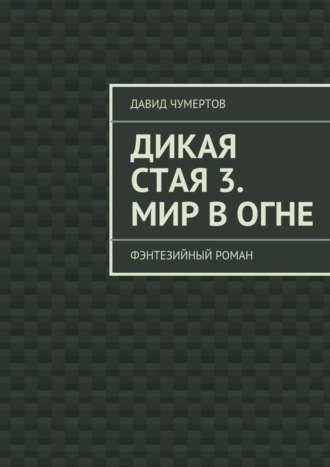 ДАВИД ЧУМЕРТОВ

ДИКАЯ СТАЯ 3. МИР В ОГНЕ

ФЭНТЕЗИЙНЫЙ РОМАН